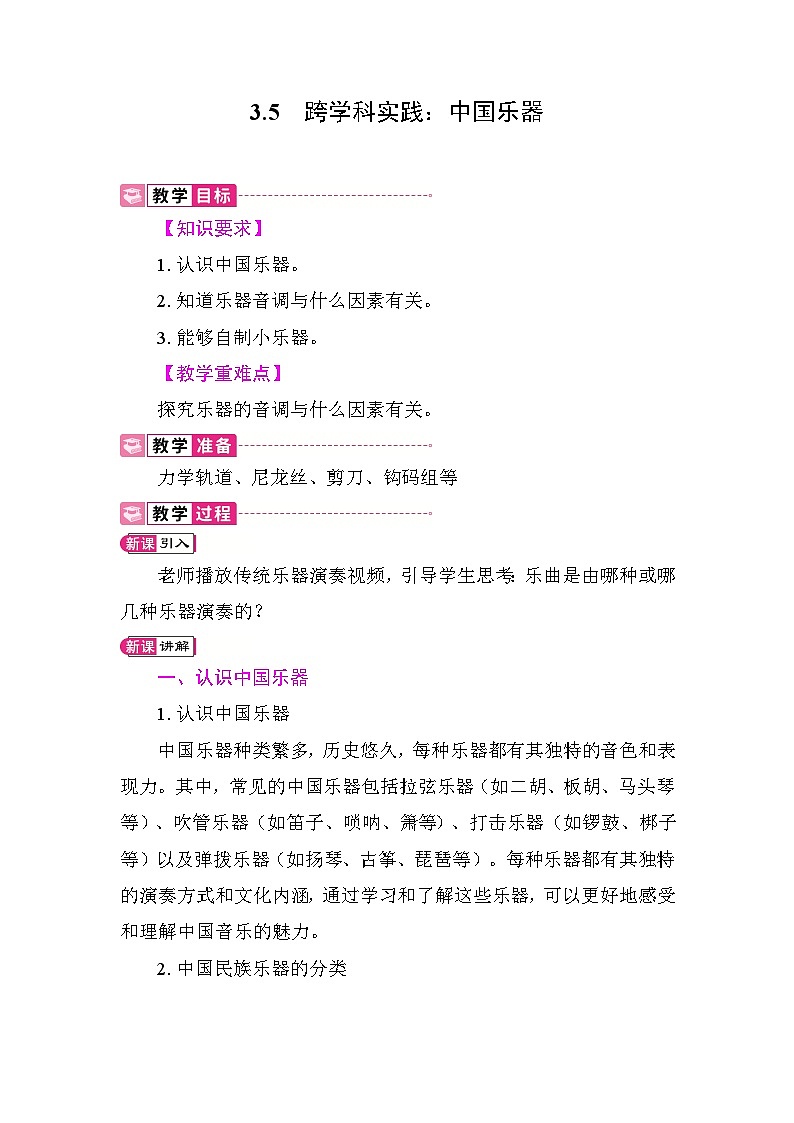 3.5　跨学科实践：中国乐器

教学目标

【知识要求】

1. 认识中国乐器。

2. 知道乐器音调与什么因素有关。

3. 能够自制小乐器。

【教学重难点】

探究乐器的音调与什么因素有关。

教学准备

力学轨道、尼龙丝、剪刀、钩码组等

教学过程

新课引入

老师播放传统乐器演奏视频，引导学生思考：乐曲是由哪种或哪几种乐器演奏的？

新课讲解

一、认识中国乐器

1. 认识中国乐器

中国乐器种类繁多，历史悠久，每种乐器都有其独特的音色和表现力。其中，常见的中国乐器包括拉弦乐器（如二胡、板胡、马头琴等）、吹管乐器（如笛子、唢呐、箫等）、打击乐器（如锣鼓、梆子等）以及弹拨乐器（如扬琴、古筝、琵琶等）。每种乐器都有其独特的演奏方式和文化内涵，通过学习和了解这些乐器，可以更好地感受和理解中国音乐的魅力。

2. 中国民族乐器的分类